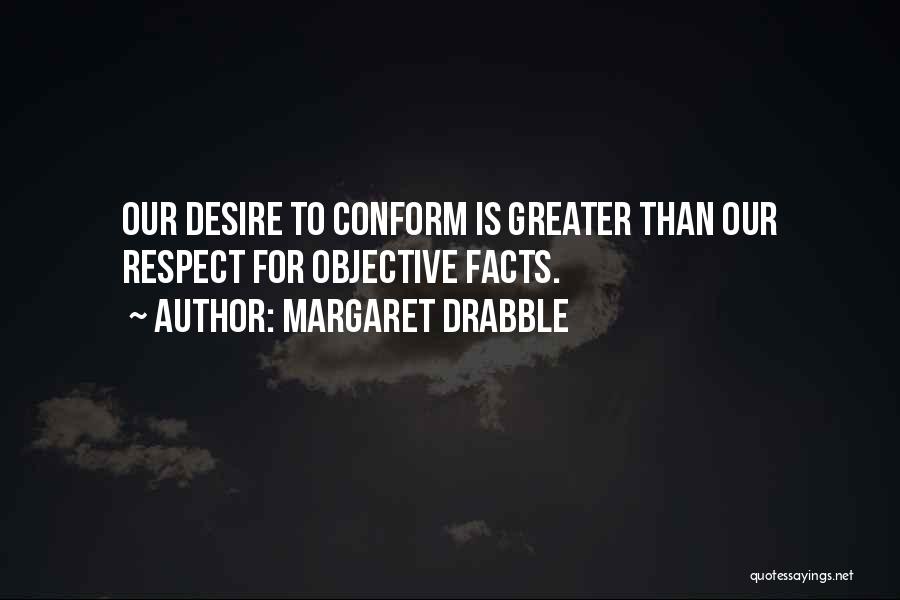 OUR DESIRE TO CONFORM IS GREATER THAN OUR RESPECT FOR OBJECTIVE FACTS.

~ AUTHOR: MARGARET DRABBLE

quotessayings.net